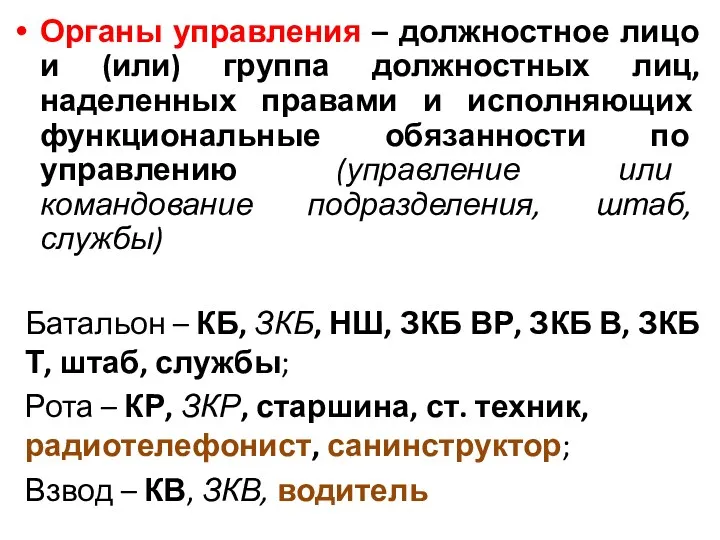 • Органы управления – должностное лицо и (или) группа должностных лиц, наделенных правами и исполняющих функциональные обязанности по управлению (управление или командование подразделения, штаб, службы)

Батальон – КБ, ЗКБ, НШ, ЗКБ ВР, ЗКБ В, ЗКБ Т, штаб, службы;

Рота – КР, ЗКР, старшина, ст. техник, радиотелефонист, санинструктор;

Взвод – КВ, ЗКВ, водитель